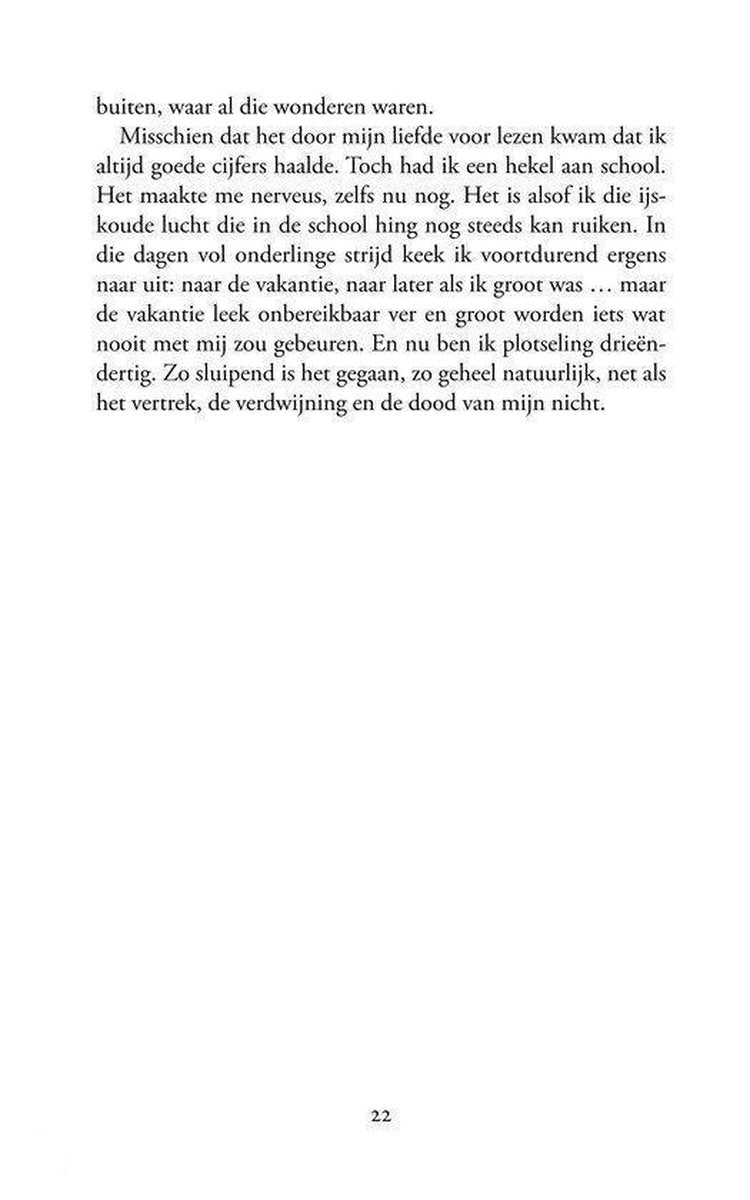 buiten, waar al die wonderen waren.

Misschien dat het door mijn liefde voor lezen kwam dat ik altijd goede cijfers haalde. Toch had ik een hekel aan school. Het maakte me nerveus, zelfs nu nog. Het is alsof ik die ijskoude lucht die in de school hing nog steeds kan ruiken. In die dagen vol onderlinge strijd keek ik voortdurend ergens naar uit: naar de vakantie, naar later als ik groot was … maar de vakantie leek onbereikbaar ver en groot worden iets wat nooit met mij zou gebeuren. En nu ben ik plotseling drieëndertig. Zo sluipend is het gegaan, zo geheel natuurlijk, net als het vertrek, de verdwijning en de dood van mijn nicht.

22